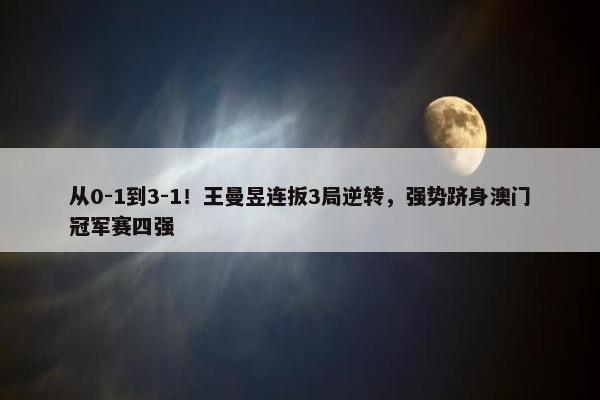 从0-1到3-1！王曼昱连扳3局逆转，强势跻身澳门冠军赛四强